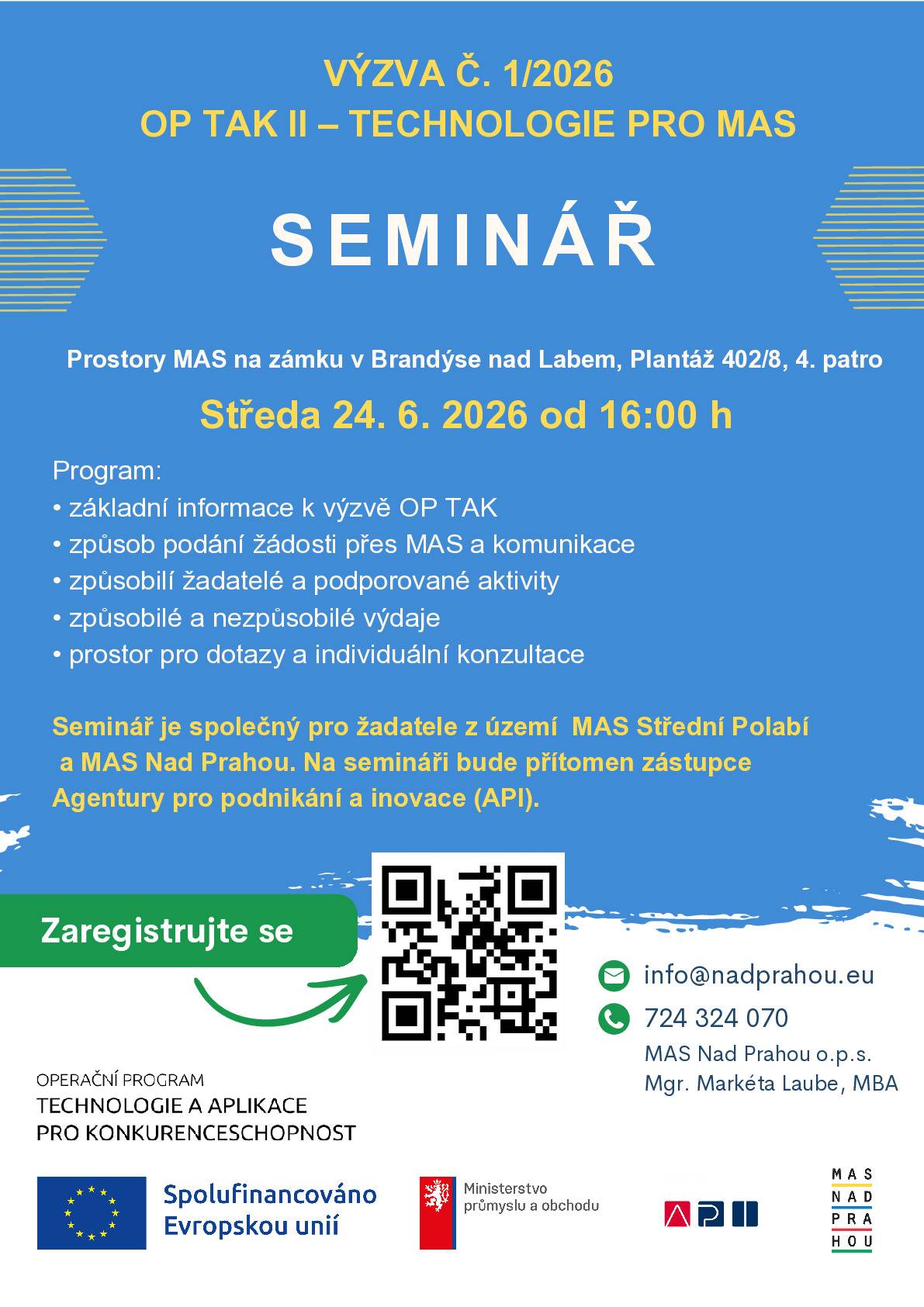 VÝZVA Č. 1/2026
OP TAK II – TECHNOLOGIE PRO MAS

SEMINÁŘ

Prostory MAS na zámku v Brandýse nad Labem, Plantáž 402/8, 4. patro

Středa 24. 6. 2026 od 16:00 h

Program:
• základní informace k výzvě OP TAK
• způsob podání žádosti přes MAS a komunikace
• způsobilí žadatelé a podporované aktivity
• způsobilé a nezpůsobilé výdaje
• prostor pro dotazy a individuální konzultace

Seminář je společný pro žadatele z území MAS Střední Polabí a MAS Nad Prahou. Na semináři bude přítomen zástupce Agentury pro podnikání a inovace (API).

Zaregistrujte se

info@nadprahou.eu
724 324 070
MAS Nad Prahou o.p.s.
Mgr. Markéta Laube, MBA

OPERAČNÍ PROGRAM
TECHNOLOGIE A APLIKACE
PRO KONKURENCESCHOPNOST

Spolufinancováno Evropskou unií

Ministerstvo průmyslu a obchodu

API

MAS NAD PRA HOU